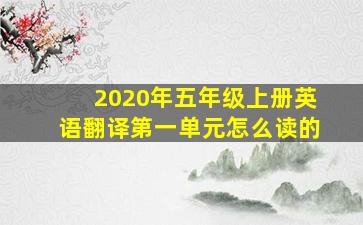 2020年五年级上册英语翻译第一单元怎么读的